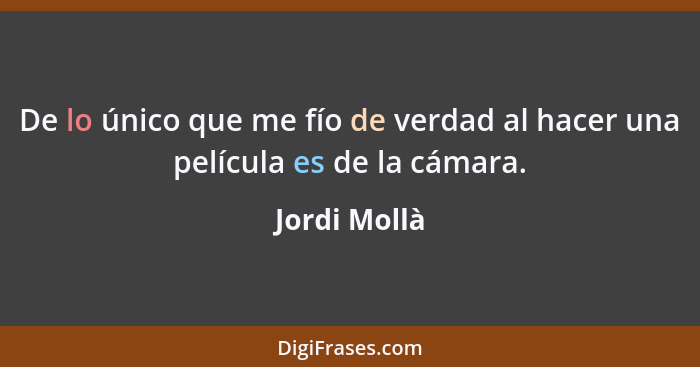 De lo único que me fío de verdad al hacer una película es de la cámara.

Jordi Mollà

DigiFrases.com